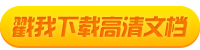 戳我下载高清文档